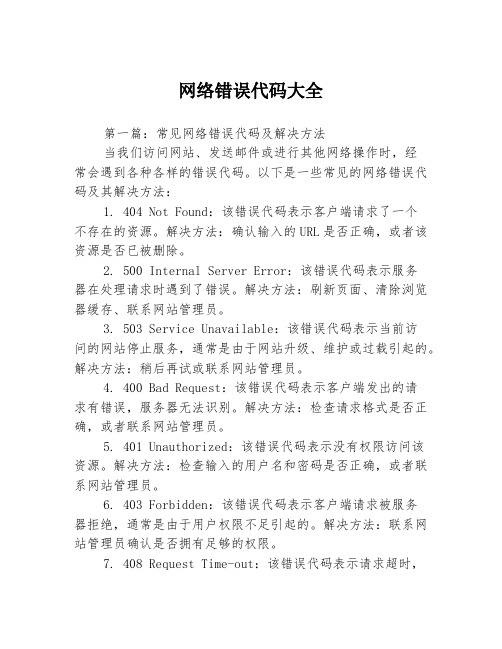 网络错误代码大全

第一篇：常见网络错误代码及解决方法

当我们访问网站、发送邮件或进行其他网络操作时，经常会遇到各种各样的错误代码。以下是一些常见的网络错误代码及其解决方法：

1. 404 Not Found：该错误代码表示客户端请求了一个不存在的资源。解决方法：确认输入的URL是否正确，或者该资源是否已被删除。

2. 500 Internal Server Error：该错误代码表示服务器在处理请求时遇到了错误。解决方法：刷新页面、清除浏览器缓存、联系网站管理员。

3. 503 Service Unavailable：该错误代码表示当前访问的网站停止服务，通常是由于网站升级、维护或过载引起的。解决方法：稍后再试或联系网站管理员。

4. 400 Bad Request：该错误代码表示客户端发出的请求有错误，服务器无法识别。解决方法：检查请求格式是否正确，或者联系网站管理员。

5. 401 Unauthorized：该错误代码表示没有权限访问该资源。解决方法：检查输入的用户名和密码是否正确，或者联系网站管理员。

6. 403 Forbidden：该错误代码表示客户端请求被服务器拒绝，通常是由于用户权限不足引起的。解决方法：联系网站管理员确认是否拥有足够的权限。

7. 408 Request Time-out：该错误代码表示请求超时，